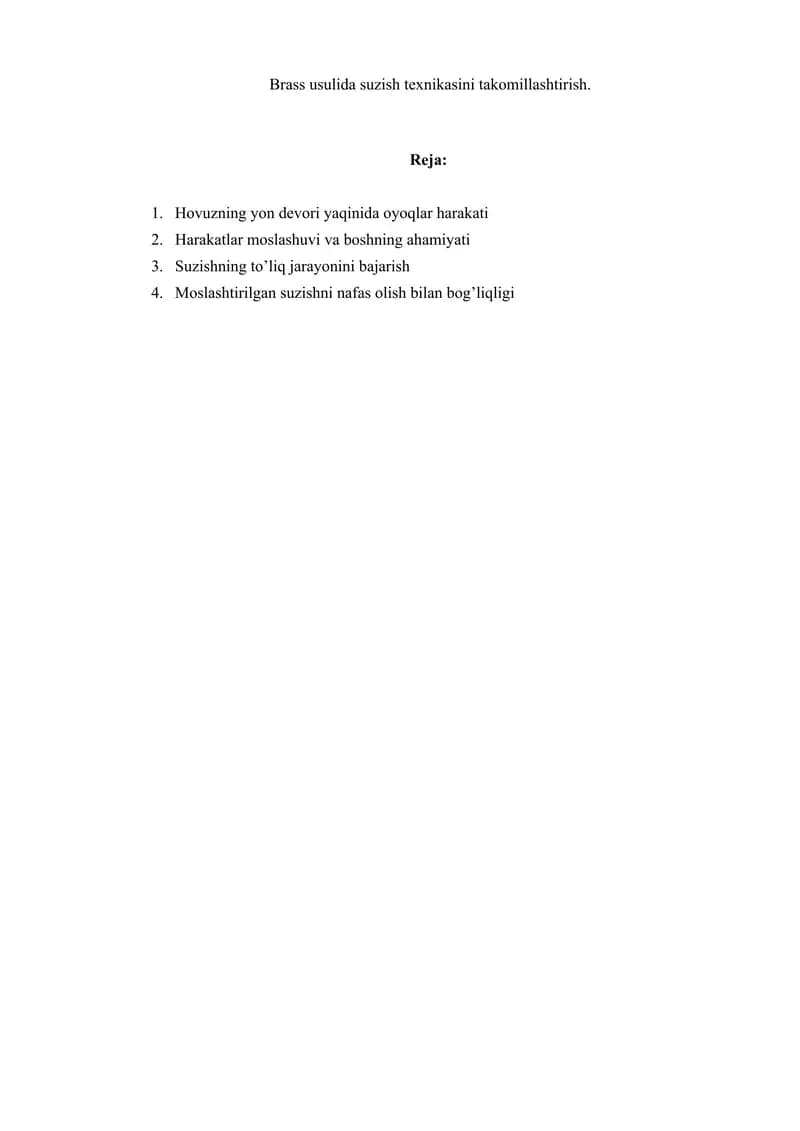 Brass usulida suzish texnikasini takomillashtirish.

Reja:

1. Hovuzning yon devori yaqinida oyoqlar harakati
2. Harakatlar moslashuvi va boshning ahamiyati
3. Suzishning to’liq jarayonini bajarish
4. Moslashtirilgan suzishni nafas olish bilan bog’liqligi